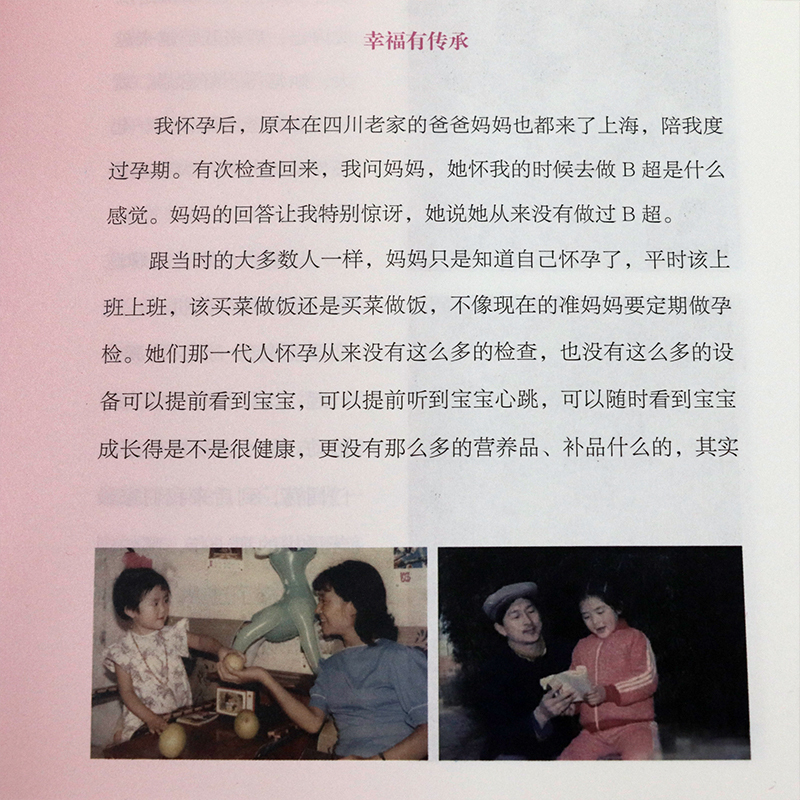 幸福有传承

我怀孕后，原本在四川老家的爸爸妈妈也都来了上海，陪我度过孕期。有次检查回来，我问妈妈，她怀我的时候去做 B 超是什么感觉。妈妈的回答让我特别惊讶，她说她从来没有做过 B 超。

跟当时的大多数人一样，妈妈只是知道自己怀孕了，平时该上班上班，该买菜做饭还是买菜做饭，不像现在的准妈妈要定期做孕检。她们那一代人怀孕从来没有这么多的检查，也没有这么多的设备可以提前看到宝宝，可以提前听到宝宝心跳，可以随时看到宝宝成长得是不是很健康，更没有那么多的营养品、补品什么的，其实